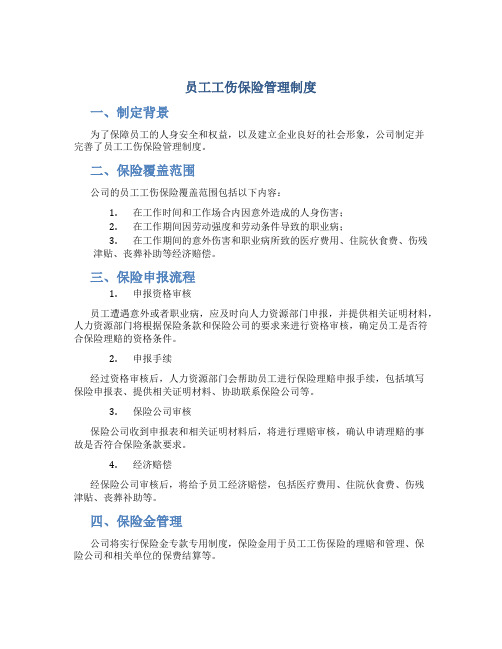 员工工伤保险管理制度

一、制定背景

为了保障员工的人身安全和权益，以及建立企业良好的社会形象，公司制定并完善了员工工伤保险管理制度。

二、保险覆盖范围

公司的员工工伤保险覆盖范围包括以下内容：

1. 在工作时间和工作场合内因意外造成的人身伤害；
2. 在工作期间因劳动强度和劳动条件导致的职业病；
3. 在工作期间的意外伤害和职业病所致的医疗费用、住院伙食费、伤残津贴、丧葬补助等经济赔偿。

三、保险申报流程

1. 申报资格审核

员工遭遇意外或者职业病，应及时向人力资源部门申报，并提供相关证明材料，人力资源部门将根据保险条款和保险公司的要求来进行资格审核，确定员工是否符合保险理赔的资格条件。

2. 申报手续

经过资格审核后，人力资源部门会帮助员工进行保险理赔申报手续，包括填写保险申报表、提供相关证明材料、协助联系保险公司等。

3. 保险公司审核

保险公司收到申报表和相关证明材料后，将进行理赔审核，确认申请理赔的事故是否符合保险条款要求。

4. 经济赔偿

经保险公司审核后，将给予员工经济赔偿，包括医疗费用、住院伙食费、伤残津贴、丧葬补助等。

四、保险金管理

公司将实行保险金专款专用制度，保险金用于员工工伤保险的理赔和管理、保险公司和相关单位的保费结算等。